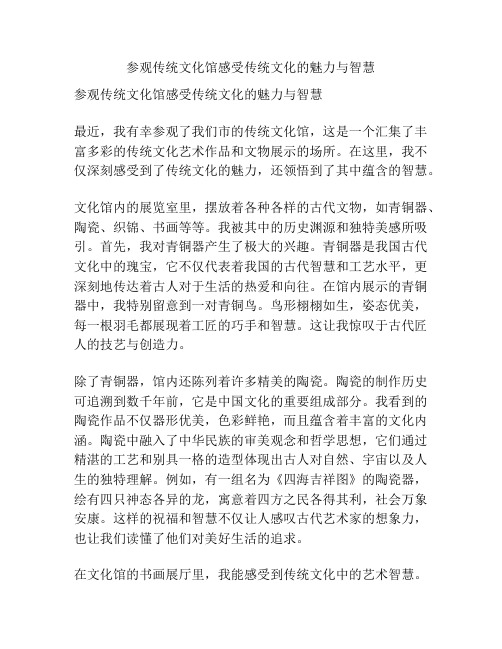 参观传统文化馆感受传统文化的魅力与智慧

参观传统文化馆感受传统文化的魅力与智慧

最近，我有幸参观了我们市的传统文化馆，这是一个汇集了丰富多彩的传统文化艺术作品和文物展示的场所。在这里，我不仅深刻感受到了传统文化的魅力，还领悟到了其中蕴含的智慧。

文化馆内的展览室里，摆放着各种各样的古代文物，如青铜器、陶瓷、织锦、书画等等。我被其中的历史渊源和独特美感所吸引。首先，我对青铜器产生了极大的兴趣。青铜器是我国古代文化中的瑰宝，它不仅代表着我国的古代智慧和工艺水平，更深刻地传达着古人对于生活的热爱和向往。在馆内展示的青铜器中，我特别留意到一对青铜鸟。鸟形栩栩如生，姿态优美，每一根羽毛都展现着工匠的巧手和智慧。这让我惊叹于古代匠人的技艺与创造力。

除了青铜器，馆内还陈列着许多精美的陶瓷。陶瓷的制作历史可追溯到数千年前，它是中国文化的重要组成部分。我看到的陶瓷作品不仅器形优美，色彩鲜艳，而且蕴含着丰富的文化内涵。陶瓷中融入了中华民族的审美观念和哲学思想，它们通过精湛的工艺和别具一格的造型体现出古人对自然、宇宙以及人生的独特理解。例如，有一组名为《四海吉祥图》的陶瓷器，绘有四只神态各异的龙，寓意着四方之民各得其利，社会万象安康。这样的祝福和智慧不仅让人感叹古代艺术家的想象力，也让我们读懂了他们对美好生活的追求。

在文化馆的书画展厅里，我能感受到传统文化中的艺术智慧。